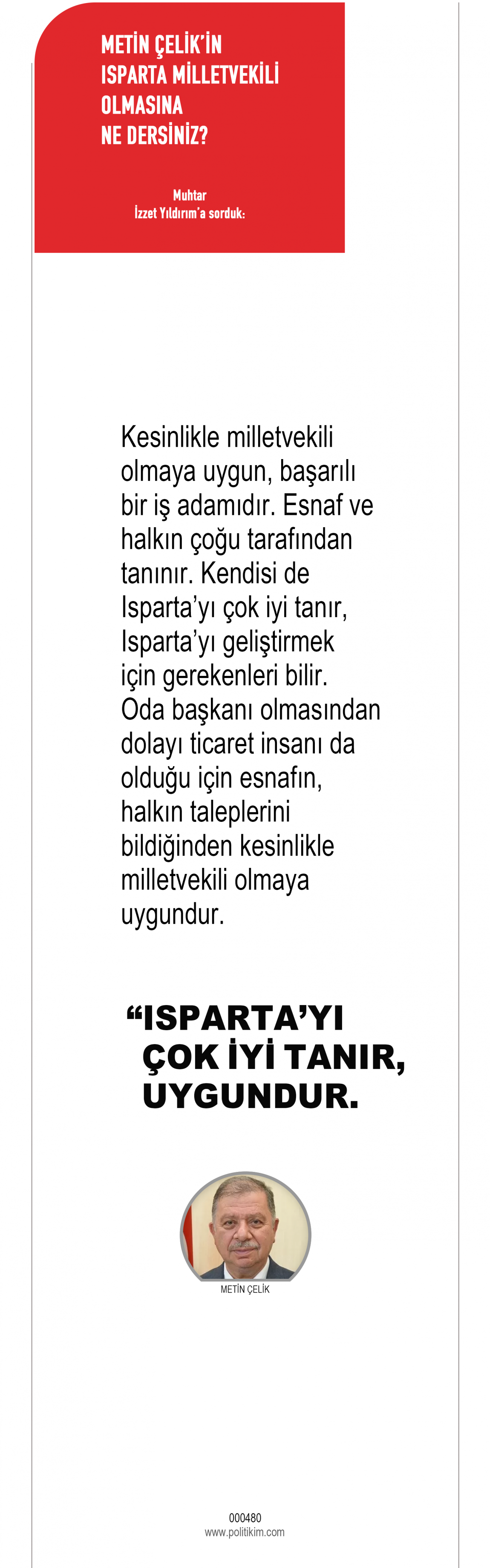 METİN ÇELİK'İN
ISPARTA MİLLETVEKİLİ
OLMASINA
NE DERSİNİZ?

Muhtar
İzzet Yıldırım'a sorduk:

Kesinlikle milletvekili olmaya uygun, başarılı bir iş adamıdır. Esnaf ve halkın çoğu tarafından tanınır. Kendisi de Isparta'yı çok iyi tanır, Isparta'yı geliştirmek için gerekenleri bilir. Oda başkanı olmasından dolayı ticaret insanı da olduğu için esnafın, halkın taleplerini bildiğinden kesinlikle milletvekili olmaya uygundur.

"ISPARTA'YI
ÇOK İYİ TANIR,
UYGUNDUR.

METİN ÇELİK

000480
www.politikim.com